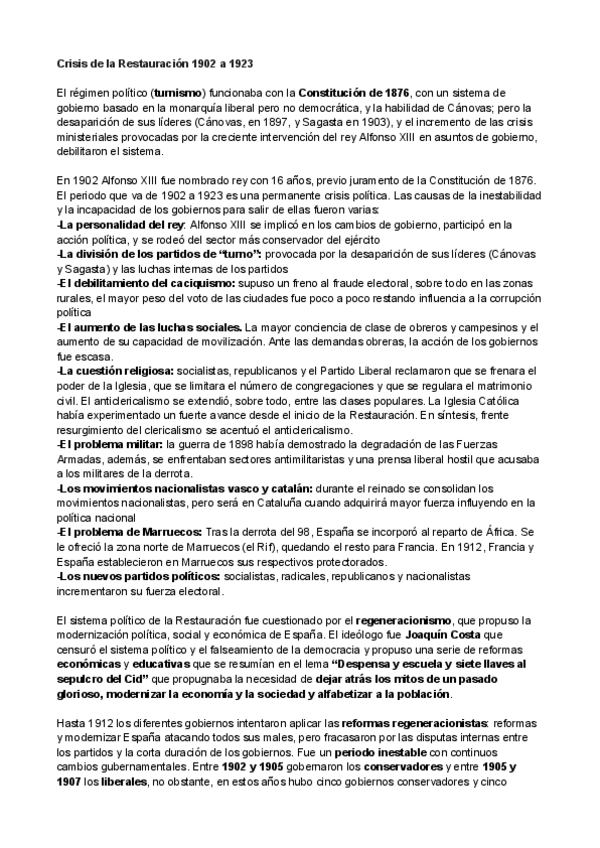 Crisis de la Restauración 1902 a 1923

El régimen político (turnismo) funcionaba con la Constitución de 1876, con un sistema de gobierno basado en la monarquía liberal pero no democrática, y la habilidad de Cánovas; pero la desaparición de sus líderes (Cánovas, en 1897, y Sagasta en 1903), y el incremento de las crisis ministeriales provocadas por la creciente intervención del rey Alfonso XIII en asuntos de gobierno, debilitaron el sistema.

En 1902 Alfonso XIII fue nombrado rey con 16 años, previo juramento de la Constitución de 1876. El periodo que va de 1902 a 1923 es una permanente crisis política. Las causas de la inestabilidad y la incapacidad de los gobiernos para salir de ellas fueron varias:
-La personalidad del rey: Alfonso XIII se implicó en los cambios de gobierno, participó en la acción política, y se rodeó del sector más conservador del ejército
-La división de los partidos de "turno": provocada por la desaparición de sus líderes (Cánovas y Sagasta) y las luchas internas de los partidos
-El debilitamiento del caciquismo: supuso un freno al fraude electoral, sobre todo en las zonas rurales, el mayor peso del voto de las ciudades fue poco a poco restando influencia a la corrupción política
-El aumento de las luchas sociales. La mayor conciencia de clase de obreros y campesinos y el aumento de su capacidad de movilización. Ante las demandas obreras, la acción de los gobiernos fue escasa.
-La cuestión religiosa: socialistas, republicanos y el Partido Liberal reclamaron que se frenara el poder de la Iglesia, que se limitara el número de congregaciones y que se regulara el matrimonio civil. El anticlericalismo se extendió, sobre todo, entre las clases populares. La Iglesia Católica había experimentado un fuerte avance desde el inicio de la Restauración. En síntesis, frente resurgimiento del clericalismo se acentuó el anticlericalismo.
-El problema militar: la guerra de 1898 había demostrado la degradación de las Fuerzas Armadas, además, se enfrentaban sectores antimilitaristas y una prensa liberal hostil que acusaba a los militares de la derrota.
-Los movimientos nacionalistas vasco y catalán: durante el reinado se consolidan los movimientos nacionalistas, pero será en Cataluña cuando adquirirá mayor fuerza influyendo en la política nacional
-El problema de Marruecos: Tras la derrota del 98, España se incorporó al reparto de África. Se le ofreció la zona norte de Marruecos (el Rif), quedando el resto para Francia. En 1912, Francia y España establecieron en Marruecos sus respectivos protectorados.
-Los nuevos partidos políticos: socialistas, radicales, republicanos y nacionalistas incrementaron su fuerza electoral.

El sistema político de la Restauración fue cuestionado por el regeneracionismo, que propuso la modernización política, social y económica de España. El ideólogo fue Joaquín Costa que censuró el sistema político y el falseamiento de la democracia y propuso una serie de reformas económicas y educativas que se resumían en el lema "Despensa y escuela y siete llaves al sepulcro del Cid" que propugnaba la necesidad de dejar atrás los mitos de un pasado glorioso, modernizar la economía y la sociedad y alfabetizar a la población.

Hasta 1912 los diferentes gobiernos intentaron aplicar las reformas regeneracionistas: reformas y modernizar España atacando todos sus males, pero fracasaron por las disputas internas entre los partidos y la corta duración de los gobiernos. Fue un periodo inestable con continuos cambios gubernamentales. Entre 1902 y 1905 gobernaron los conservadores y entre 1905 y 1907 los liberales, no obstante, en estos años hubo cinco gobiernos conservadores y cinco